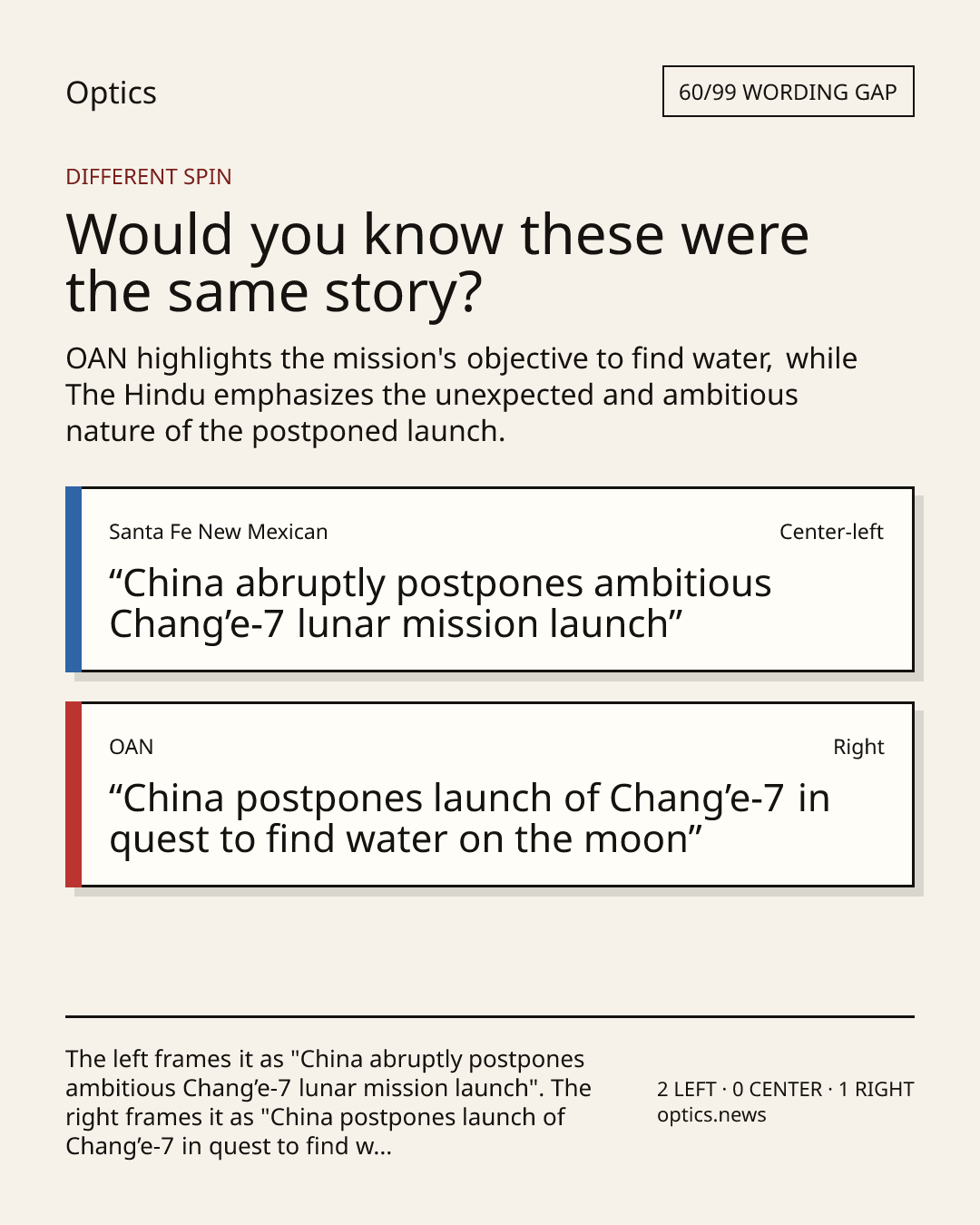 Optics

60/99 WORDING GAP

DIFFERENT SPIN

Would you know these were the same story?

OAN highlights the mission's objective to find water, while The Hindu emphasizes the unexpected and ambitious nature of the postponed launch.

Santa Fe New Mexican

Center-left

“China abruptly postpones ambitious Chang’e-7 lunar mission launch”

OAN

Right

“China postpones launch of Chang’e-7 in quest to find water on the moon”

The left frames it as "China abruptly postpones ambitious Chang’e-7 lunar mission launch". The right frames it as "China postpones launch of Chang’e-7 in quest to find w...

2 LEFT · 0 CENTER · 1 RIGHT
optics.news